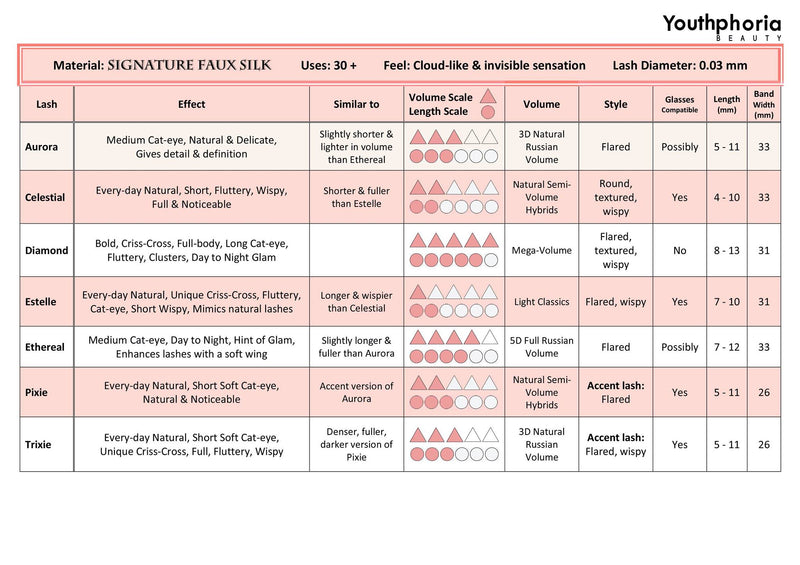 Youthphoria
BEAUTY

Material: SIGNATURE FAUX SILK Uses: 30 + Feel: Cloud-like & invisible sensation Lash Diameter: 0.03 mm

| Lash | Effect | Similar to | Volume Scale Length Scale | Volume | Style | Glasses Compatible | Length (mm) | Band Width (mm) |
|---|---|---|---|---|---|---|---|---|
| Aurora | Medium Cat-eye, Natural & Delicate, Gives detail & definition | Slightly shorter & lighter in volume than Ethereal | | 3D Natural Russian Volume | Flared | Possibly | 5 - 11 | 33 |
| Celestial | Every-day Natural, Short, Fluttery, Wispy, Full & Noticeable | Shorter & fuller than Estelle | | Natural Semi-Volume Hybrids | Round, textured, wispy | Yes | 4 - 10 | 33 |
| Diamond | Bold, Criss-Cross, Full-body, Long Cat-eye, Fluttery, Clusters, Day to Night Glam | | | Mega-Volume | Flared, textured, wispy | No | 8 - 13 | 31 |
| Estelle | Every-day Natural, Unique Criss-Cross, Fluttery, Cat-eye, Short Wispy, Mimics natural lashes | Longer & wispier than Celestial | | Light Classics | Flared, wispy | Yes | 7 - 10 | 31 |
| Ethereal | Medium Cat-eye, Day to Night, Hint of Glam, Enhances lashes with a soft wing | Slightly longer & fuller than Aurora | | 5D Full Russian Volume | Flared | Possibly | 7 - 12 | 33 |
| Pixie | Every-day Natural, Short Soft Cat-eye, Natural & Noticeable | Accent version of Aurora | | Natural Semi-Volume Hybrids | Accent lash: Flared | Yes | 5 - 11 | 26 |
| Trixie | Every-day Natural, Short Soft Cat-eye, Unique Criss-Cross, Full, Fluttery, Wispy | Denser, fuller, darker version of Pixie | | 3D Natural Russian Volume | Accent lash: Flared, wispy | Yes | 5 - 11 | 26 |